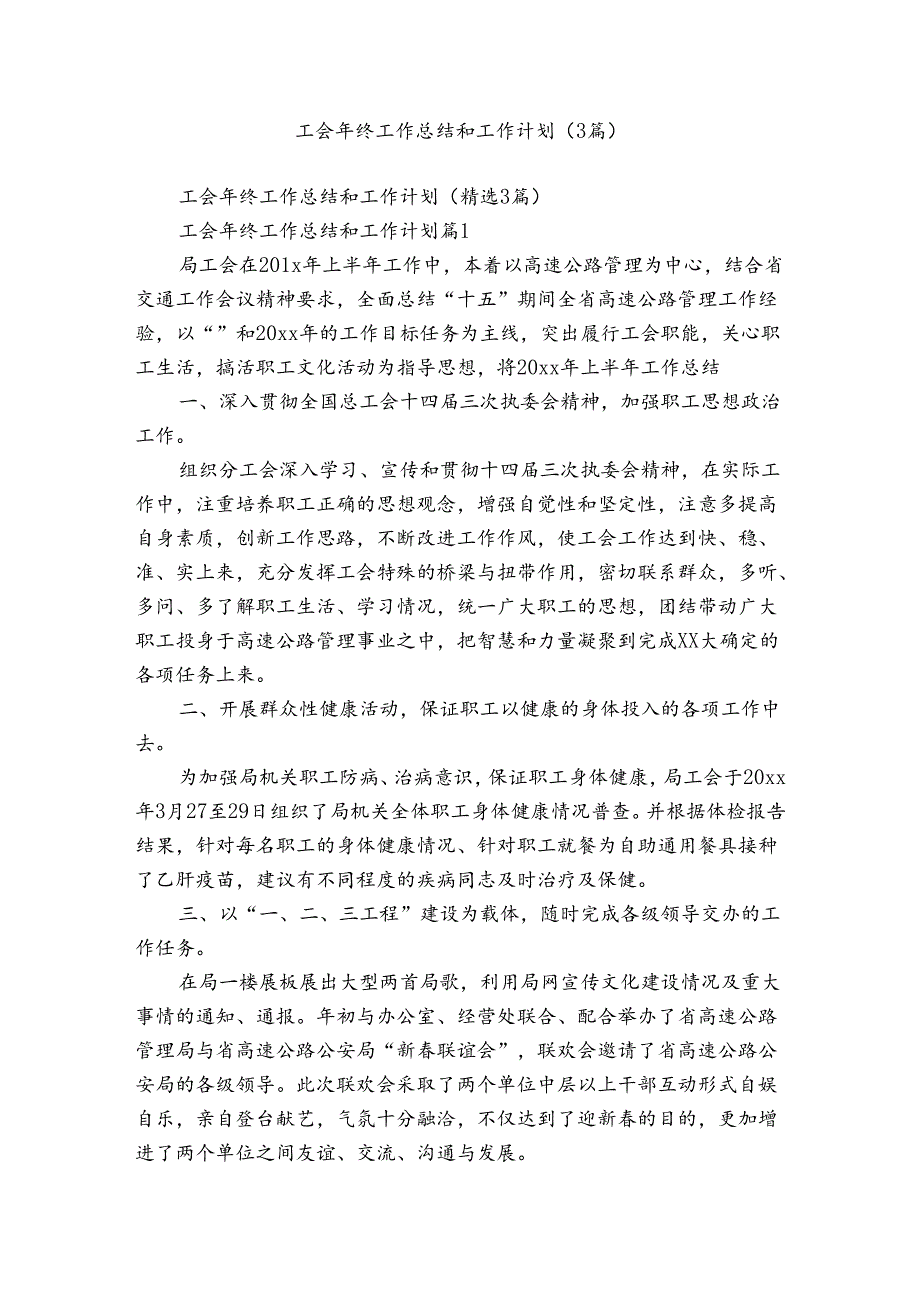 工会年终工作总结和工作计划（3篇）

工会年终工作总结和工作计划（精选3篇）

工会年终工作总结和工作计划篇1

局工会在201x年上半年工作中，本着以高速公路管理为中心，结合省交通工作会议精神要求，全面总结“十五”期间全省高速公路管理工作经验，以“”和20xx年的工作目标任务为主线，突出履行工会职能，关心职工生活，搞活职工文化活动为指导思想，将20xx年上半年工作总结

一、深入贯彻全国总工会十四届三次执委会精神，加强职工思想政治工作。

组织分工会深入学习、宣传和贯彻十四届三次执委会精神，在实际工作中，注重培养职工正确的思想观念，增强自觉性和坚定性，注意多提高自身素质，创新工作思路，不断改进工作作风，使工会工作达到快、稳、准、实上来，充分发挥工会特殊的桥梁与扭带作用，密切联系群众，多听、多问、多了解职工生活、学习情况，统一广大职工的思想，团结带动广大职工投身于高速公路管理事业之中，把智慧和力量凝聚到完成XX大确定的各项任务上来。

二、开展群众性健康活动，保证职工以健康的身体投入的各项工作中去。

为加强局机关职工防病、治病意识，保证职工身体健康，局工会于20xx年3月27至29日组织了局机关全体职工身体健康情况普查。并根据体检报告结果，针对每名职工的身体健康情况、针对职工就餐为自助通用餐具接种了乙肝疫苗，建议有不同程度的疾病同志及时治疗及保健。

三、以“一、二、三工程”建设为载体，随时完成各级领导交办的工作任务。

在局一楼展板展出大型两首局歌，利用局网宣传文化建设情况及重大事情的通知、通报。年初与办公室、经营处联合、配合举办了省高速公路管理局与省高速公路公安局“新春联谊会”，联欢会邀请了省高速公路公安局的各级领导。此次联欢会采取了两个单位中层以上干部互动形式自娱自乐，亲自登台献艺，气氛十分融洽，不仅达到了迎新春的目的，更加增进了两个单位之间友谊、交流、沟通与发展。